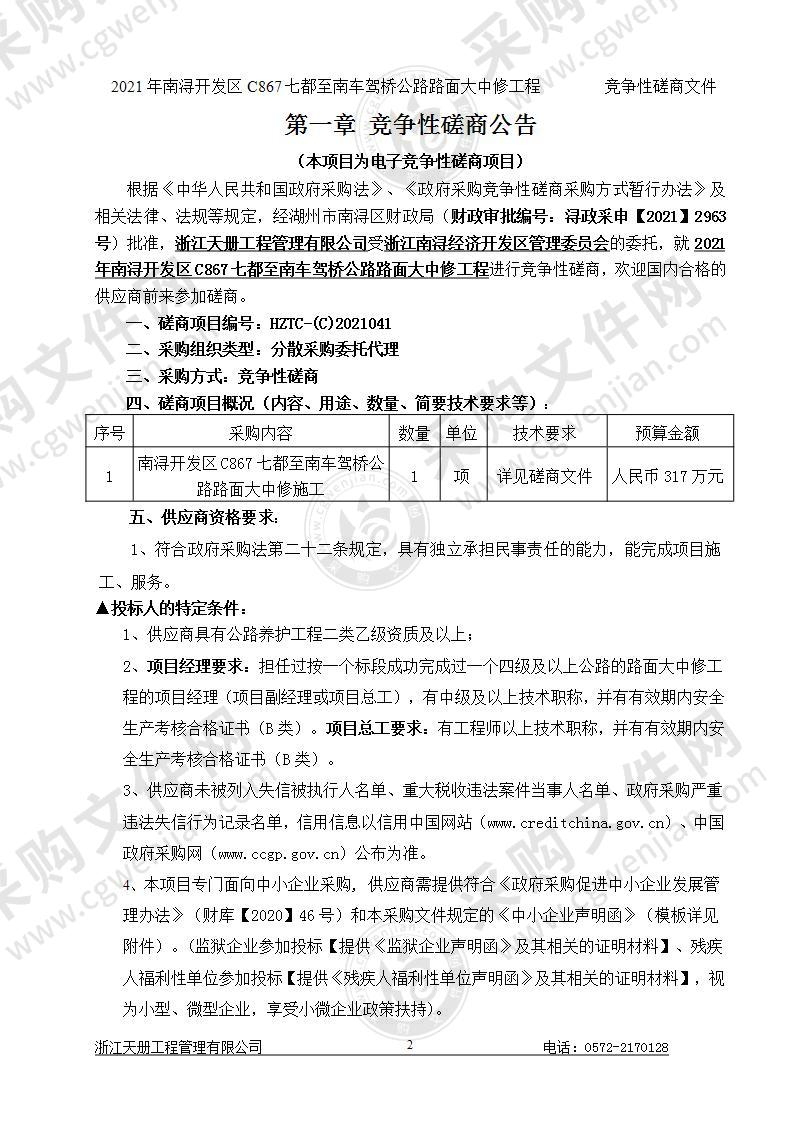 2021年南浔开发区C867七都至南车驾桥公路路面大中修工程　　竞争性磋商文件

第一章 竞争性磋商公告

（本项目为电子竞争性磋商项目）

根据《中华人民共和国政府采购法》、《政府采购竞争性磋商采购方式暂行办法》及相关法律、法规等规定，经湖州市南浔区财政局（财政审批编号：浔政采申【2021】2963号）批准，浙江天册工程管理有限公司受浙江南浔经济开发区管理委员会的委托，就2021年南浔开发区C867七都至南车驾桥公路路面大中修工程进行竞争性磋商，欢迎国内合格的供应商前来参加磋商。

一、磋商项目编号：HZTC-(C)2021041

二、采购组织类型：分散采购委托代理

三、采购方式：竞争性磋商

四、磋商项目概况（内容、用途、数量、简要技术要求等）：

| 序号 | 采购内容 | 数量 | 单位 | 技术要求 | 预算金额 |
|---|---|---|---|---|---|
| 1 | 南浔开发区C867七都至南车驾桥公路路面大中修施工 | 1 | 项 | 详见磋商文件 | 人民币317万元 |

五、供应商资格要求：

1、符合政府采购法第二十二条规定，具有独立承担民事责任的能力，能完成项目施工、服务。

▲投标人的特定条件：

1、供应商具有公路养护工程二类乙级资质及以上；

2、项目经理要求：担任过按一个标段成功完成过一个四级及以上公路的路面大中修工程的项目经理（项目副经理或项目总工），有中级及以上技术职称，并有有效期内安全生产考核合格证书（B类）。项目总工要求：有工程师以上技术职称，并有有效期内安全生产考核合格证书（B类）。

3、供应商未被列入失信被执行人名单、重大税收违法案件当事人名单、政府采购严重违法失信行为记录名单，信用信息以信用中国网站（www.creditchina.gov.cn）、中国政府采购网（www.ccgp.gov.cn）公布为准。

4、本项目专门面向中小企业采购，供应商需提供符合《政府采购促进中小企业发展管理办法》（财库【2020】46号）和本采购文件规定的《中小企业声明函》（模板详见附件）。（监狱企业参加投标【提供《监狱企业声明函》及其相关的证明材料】、残疾人福利性单位参加投标【提供《残疾人福利性单位声明函》及其相关的证明材料】，视为小型、微型企业，享受小微企业政策扶持）。

浙江天册工程管理有限公司　　2　　电话：0572-2170128